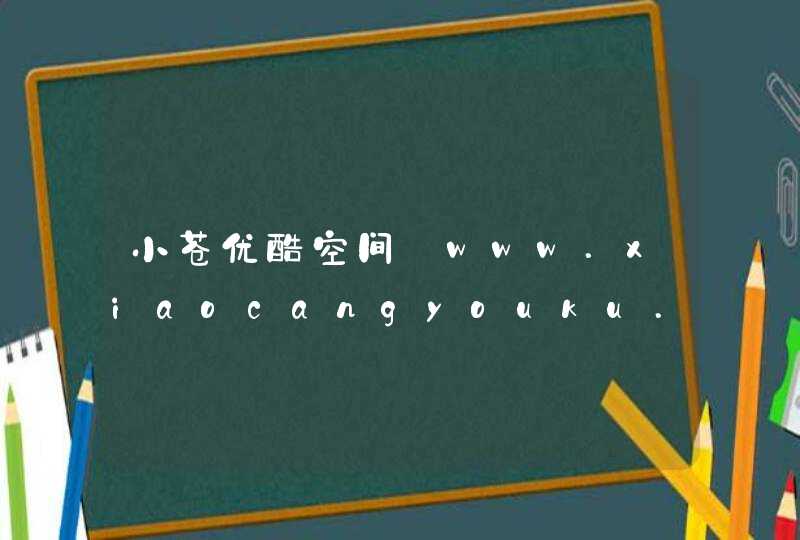 小苍优酷空间 www.xiaocangyouku.